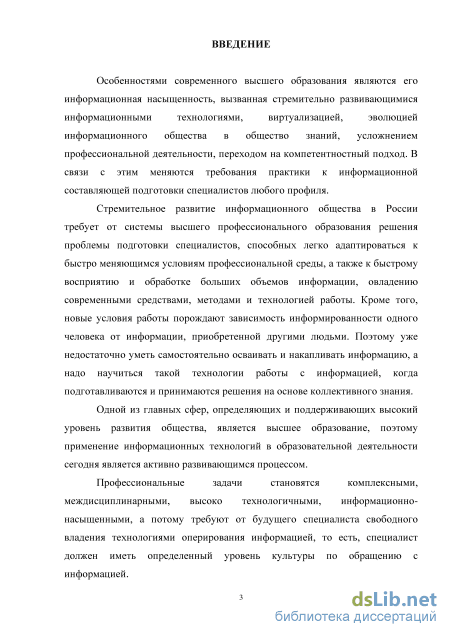 ВВЕДЕНИЕ

Особенностями современного высшего образования являются его информационная насыщенность, вызванная стремительно развивающимися информационными технологиями, виртуализацией, эволюцией информационного общества в общество знаний, усложнением профессиональной деятельности, переходом на компетентностный подход. В связи с этим меняются требования практики к информационной составляющей подготовки специалистов любого профиля.

Стремительное развитие информационного общества в России требует от системы высшего профессионального образования решения проблемы подготовки специалистов, способных легко адаптироваться к быстро меняющимся условиям профессиональной среды, а также к быстрому восприятию и обработке больших объемов информации, овладению современными средствами, методами и технологией работы. Кроме того, новые условия работы порождают зависимость информированности одного человека от информации, приобретенной другими людьми. Поэтому уже недостаточно уметь самостоятельно осваивать и накапливать информацию, а надо научиться такой технологии работы с информацией, когда подготавливаются и принимаются решения на основе коллективного знания.

Одной из главных сфер, определяющих и поддерживающих высокий уровень развития общества, является высшее образование, поэтому применение информационных технологий в образовательной деятельности сегодня является активно развивающимся процессом.

Профессиональные задачи становятся комплексными, междисциплинарными, высоко технологичными, информационно-насыщенными, а потому требуют от будущего специалиста свободного владения технологиями оперирования информацией, то есть, специалист должен иметь определенный уровень культуры по обращению с информацией.

3

dsLib.net
библиотека диссертаций